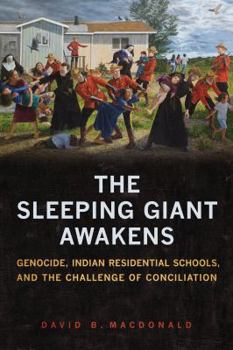 THE SLEEPING GIANT AWAKENS

GENOCIDE, INDIAN RESIDENTIAL SCHOOLS, AND THE CHALLENGE OF CONCILIATION

DAVID B. MACDONALD